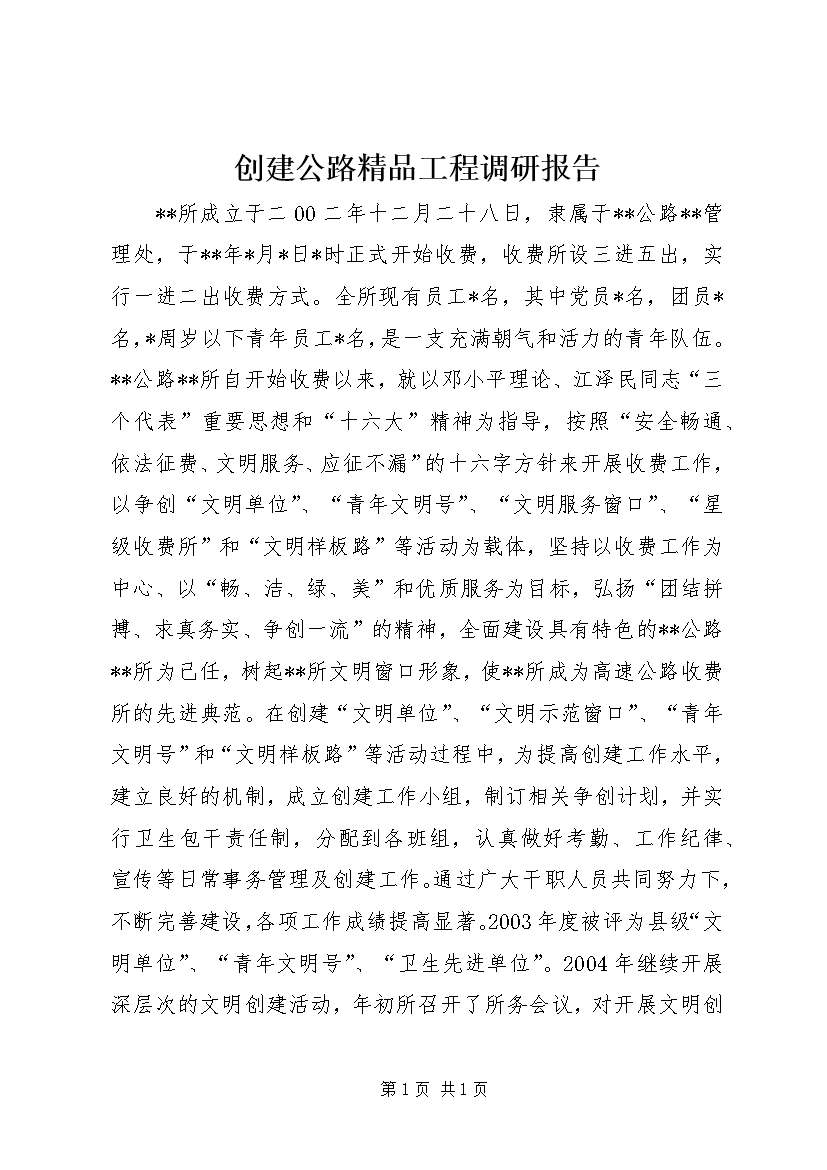 创建公路精品工程调研报告

**所成立于二00二年十二月二十八日，隶属于**公路**管理处，于**年*月*日*时正式开始收费，收费所设三进五出，实行一进二出收费方式。全所现有员工*名，其中党员*名，团员*名，*周岁以下青年员工*名，是一支充满朝气和活力的青年队伍。**公路**所自开始收费以来，就以邓小平理论、江泽民同志“三个代表”重要思想和“十六大”精神为指导，按照“安全畅通、依法征费、文明服务、应征不漏”的十六字方针来开展收费工作，以争创“文明单位”、“青年文明号”、“文明服务窗口”、“星级收费所”和“文明样板路”等活动为载体，坚持以收费工作为中心、以“畅、洁、绿、美”和优质服务为目标，弘扬“团结拼搏、求真务实、争创一流”的精神，全面建设具有特色的**公路**所为己任，树起**所文明窗口形象，使**所成为高速公路收费所的先进典范。在创建“文明单位”、“文明示范窗口”、“青年文明号”和“文明样板路”等活动过程中，为提高创建工作水平，建立良好的机制，成立创建工作小组，制订相关争创计划，并实行卫生包干责任制，分配到各班组，认真做好考勤、工作纪律、宣传等日常事务管理及创建工作。通过广大干职人员共同努力下，不断完善建设，各项工作成绩提高显著。2003年度被评为县级“文明单位”、“青年文明号”、“卫生先进单位”。2004年继续开展深层次的文明创建活动，年初所召开了所务会议，对开展文明创

第1页 共1页